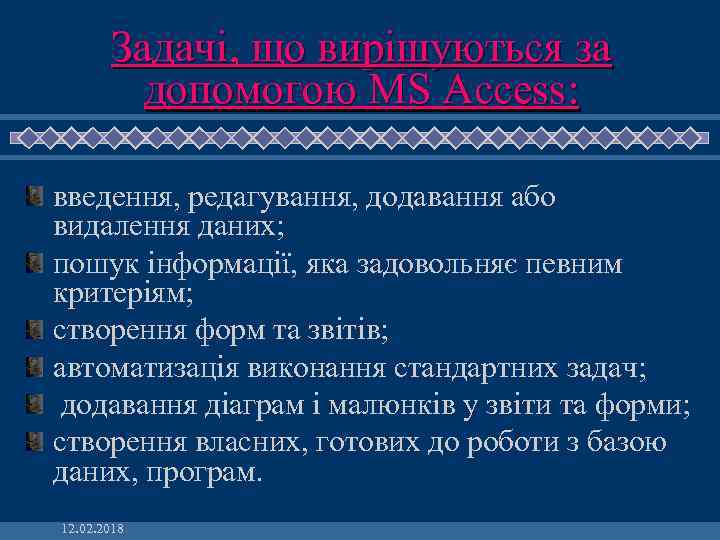 Задачі, що вирішуються за допомогою MS Access:

введення, редагування, додавання або видалення даних;
пошук інформації, яка задовольняє певним критеріям;
створення форм та звітів;
автоматизація виконання стандартних задач;
додавання діаграм і малюнків у звіти та форми;
створення власних, готових до роботи з базою даних, програм.

12.02.2018